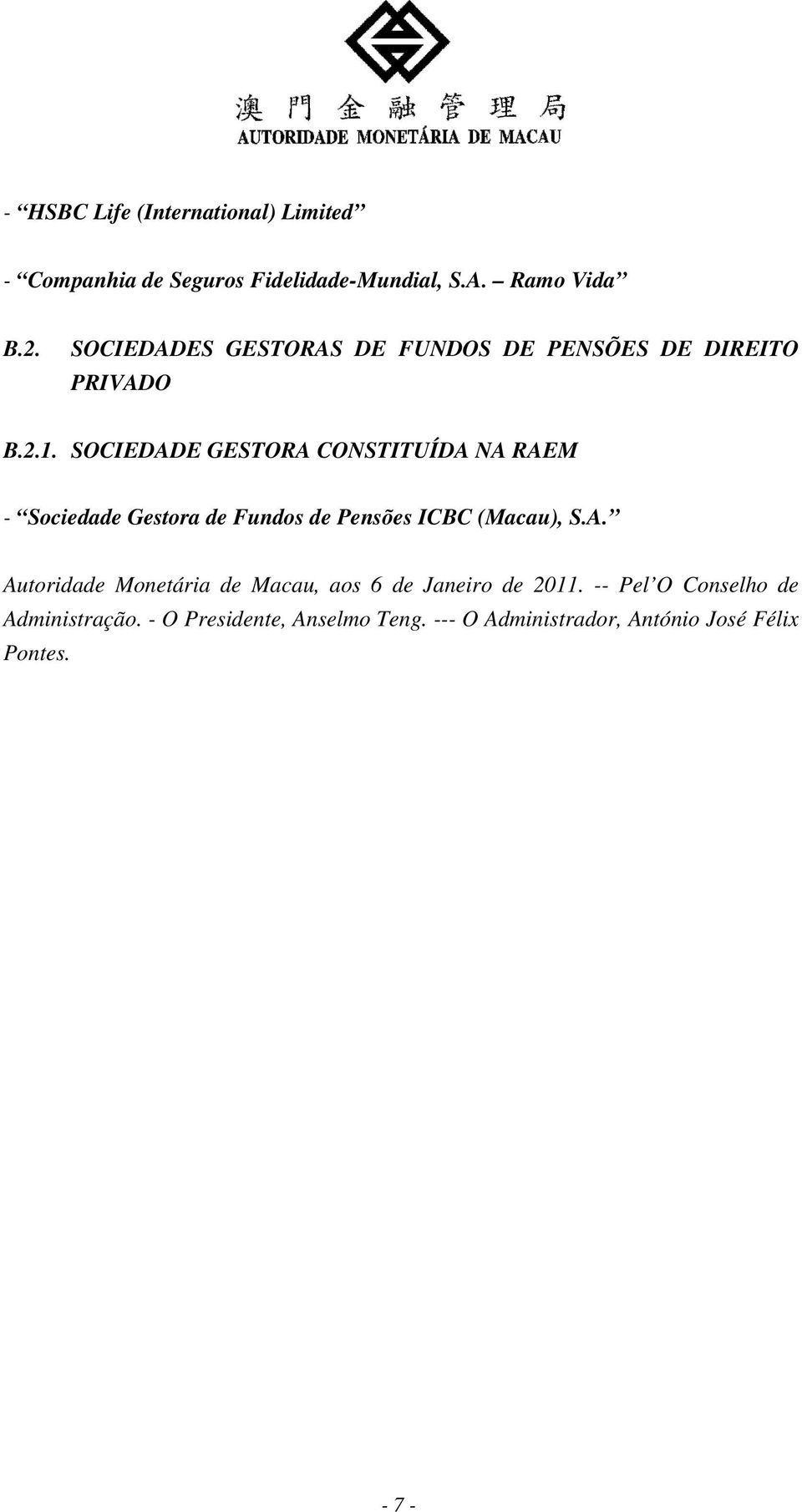 澳門金融管理局
AUTORIDADE MONETÁRIA DE MACAU

- “HSBC Life (International) Limited”

- “Companhia de Seguros Fidelidade-Mundial, S.A. – Ramo Vida”

B.2. SOCIEDADES GESTORAS DE FUNDOS DE PENSÕES DE DIREITO PRIVADO

B.2.1. SOCIEDADE GESTORA CONSTITUÍDA NA RAEM

- “Sociedade Gestora de Fundos de Pensões ICBC (Macau), S.A.”

Autoridade Monetária de Macau, aos 6 de Janeiro de 2011. -- Pel’O Conselho de Administração. - O Presidente, Anselmo Teng. --- O Administrador, António José Félix Pontes.

- 7 -